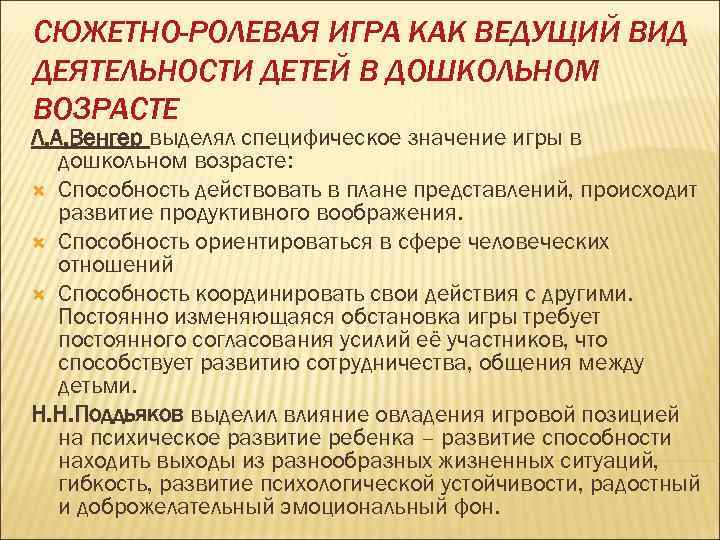 СЮЖЕТНО-РОЛЕВАЯ ИГРА КАК ВЕДУЩИЙ ВИД ДЕЯТЕЛЬНОСТИ ДЕТЕЙ В ДОШКОЛЬНОМ ВОЗРАСТЕ

Л.А.Венгер выделял специфическое значение игры в дошкольном возрасте:

Способность действовать в плане представлений, происходит развитие продуктивного воображения.

Способность ориентироваться в сфере человеческих отношений

Способность координировать свои действия с другими. Постоянно изменяющаяся обстановка игры требует постоянного согласования усилий её участников, что способствует развитию сотрудничества, общения между детьми.

Н.Н.Поддьяков выделил влияние овладения игровой позицией на психическое развитие ребенка – развитие способности находить выходы из разнообразных жизненных ситуаций, гибкость, развитие психологической устойчивости, радостный и доброжелательный эмоциональный фон.